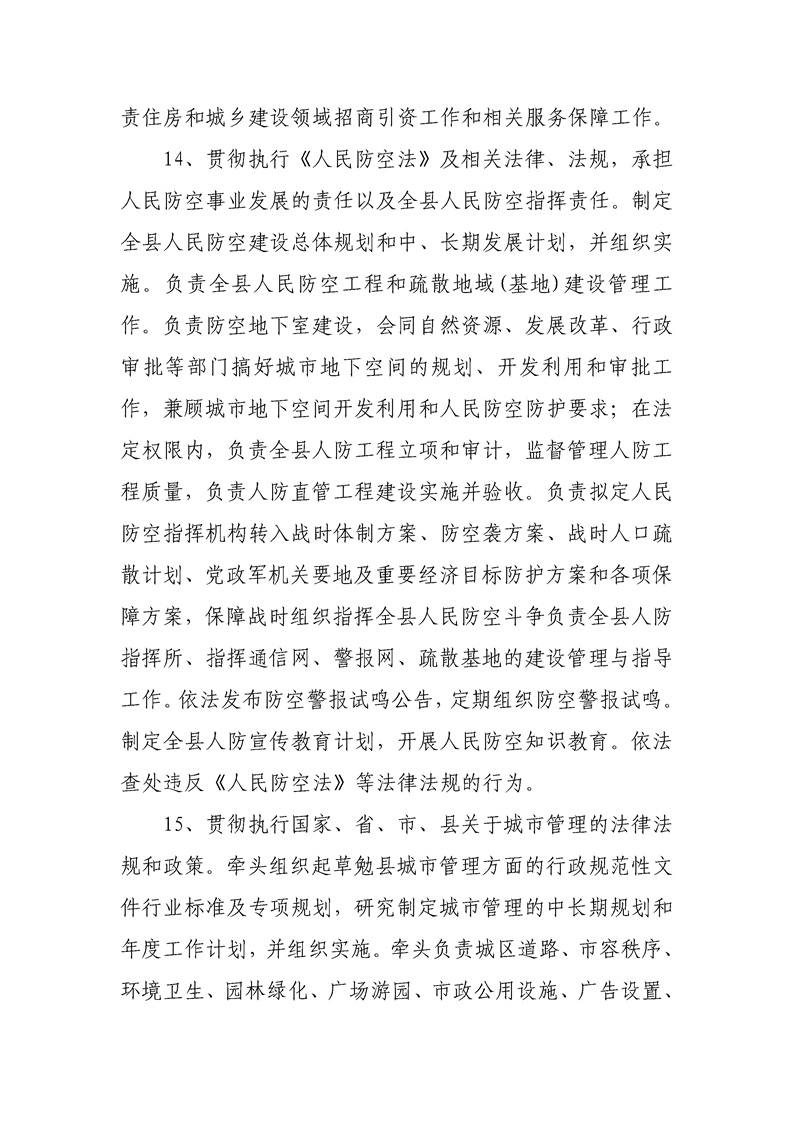 责住房和城乡建设领域招商引资工作和相关服务保障工作。

14、贯彻执行《人民防空法》及相关法律、法规，承担人民防空事业发展的责任以及全县人民防空指挥责任。制定全县人民防空建设总体规划和中、长期发展计划，并组织实施。负责全县人民防空工程和疏散地域(基地)建设管理工作。负责防空地下室建设，会同自然资源、发展改革、行政审批等部门搞好城市地下空间的规划、开发利用和审批工作，兼顾城市地下空间开发利用和人民防空防护要求；在法定权限内，负责全县人防工程立项和审计，监督管理人防工程质量，负责人防直管工程建设实施并验收。负责拟定人民防空指挥机构转入战时体制方案、防空袭方案、战时人口疏散计划、党政军机关要地及重要经济目标防护方案和各项保障方案，保障战时组织指挥全县人民防空斗争负责全县人防指挥所、指挥通信网、警报网、疏散基地的建设管理与指导工作。依法发布防空警报试鸣公告，定期组织防空警报试鸣。制定全县人防宣传教育计划，开展人民防空知识教育。依法查处违反《人民防空法》等法律法规的行为。

15、贯彻执行国家、省、市、县关于城市管理的法律法规和政策。牵头组织起草勉县城市管理方面的行政规范性文件行业标准及专项规划，研究制定城市管理的中长期规划和年度工作计划，并组织实施。牵头负责城区道路、市容秩序、环境卫生、园林绿化、广场游园、市政公用设施、广告设置、